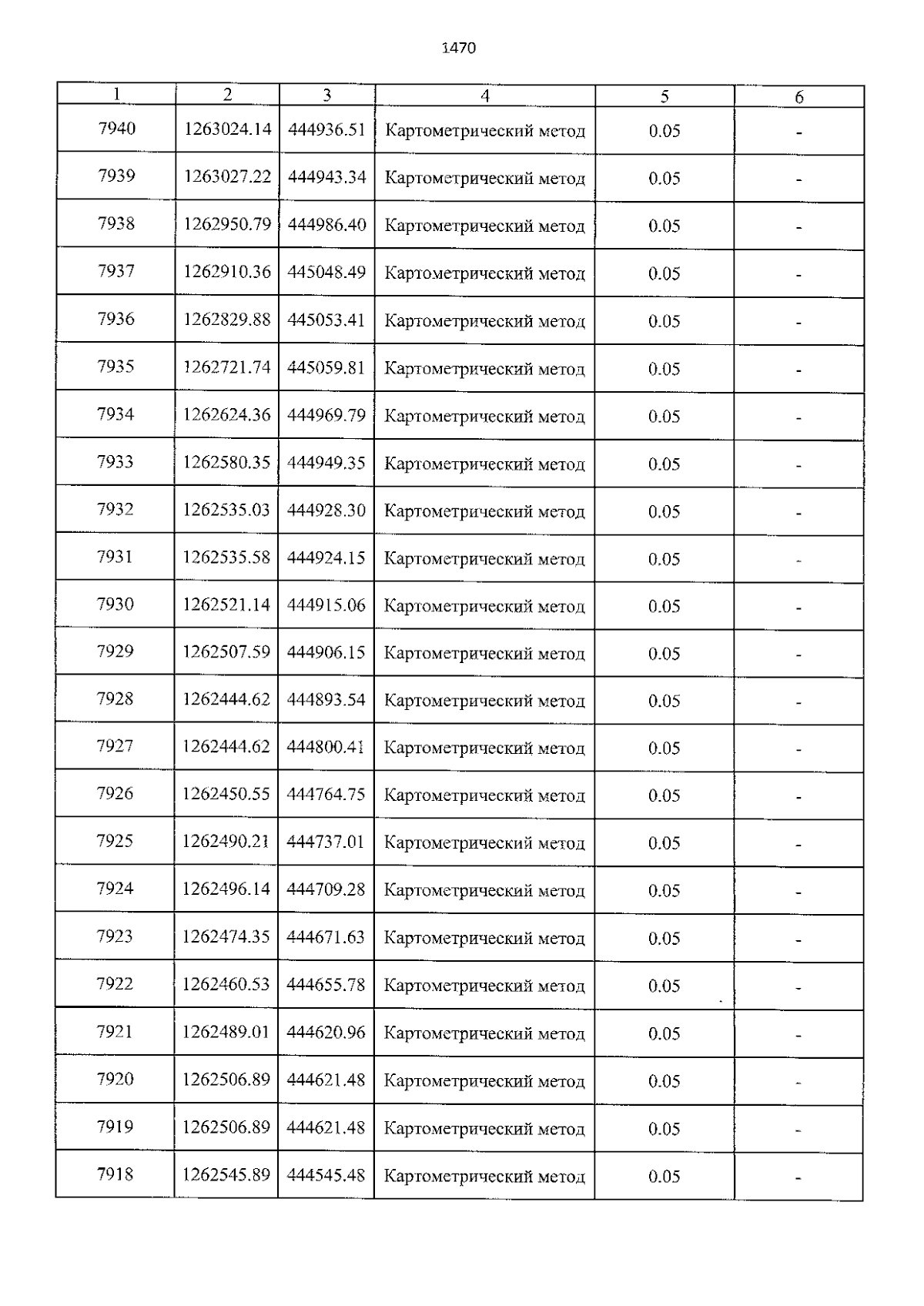 1470

| 1 | 2 | 3 | 4 | 5 | 6 |
|---|---|---|---|---|---|
| 7940 | 1263024.14 | 444936.51 | Картометрический метод | 0.05 | - |
| 7939 | 1263027.22 | 444943.34 | Картометрический метод | 0.05 | - |
| 7938 | 1262950.79 | 444986.40 | Картометрический метод | 0.05 | - |
| 7937 | 1262910.36 | 445048.49 | Картометрический метод | 0.05 | - |
| 7936 | 1262829.88 | 445053.41 | Картометрический метод | 0.05 | - |
| 7935 | 1262721.74 | 445059.81 | Картометрический метод | 0.05 | - |
| 7934 | 1262624.36 | 444969.79 | Картометрический метод | 0.05 | - |
| 7933 | 1262580.35 | 444949.35 | Картометрический метод | 0.05 | - |
| 7932 | 1262535.03 | 444928.30 | Картометрический метод | 0.05 | - |
| 7931 | 1262535.58 | 444924.15 | Картометрический метод | 0.05 | - |
| 7930 | 1262521.14 | 444915.06 | Картометрический метод | 0.05 | - |
| 7929 | 1262507.59 | 444906.15 | Картометрический метод | 0.05 | - |
| 7928 | 1262444.62 | 444893.54 | Картометрический метод | 0.05 | - |
| 7927 | 1262444.62 | 444800.41 | Картометрический метод | 0.05 | - |
| 7926 | 1262450.55 | 444764.75 | Картометрический метод | 0.05 | - |
| 7925 | 1262490.21 | 444737.01 | Картометрический метод | 0.05 | - |
| 7924 | 1262496.14 | 444709.28 | Картометрический метод | 0.05 | - |
| 7923 | 1262474.35 | 444671.63 | Картометрический метод | 0.05 | - |
| 7922 | 1262460.53 | 444655.78 | Картометрический метод | 0.05 | - |
| 7921 | 1262489.01 | 444620.96 | Картометрический метод | 0.05 | - |
| 7920 | 1262506.89 | 444621.48 | Картометрический метод | 0.05 | - |
| 7919 | 1262506.89 | 444621.48 | Картометрический метод | 0.05 | - |
| 7918 | 1262545.89 | 444545.48 | Картометрический метод | 0.05 | - |